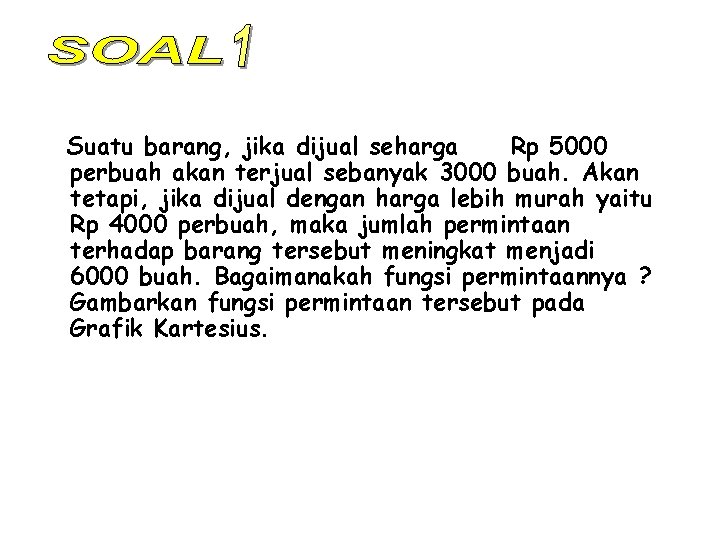 SOAL 1

Suatu barang, jika dijual seharga Rp 5000 perbuah akan terjual sebanyak 3000 buah. Akan tetapi, jika dijual dengan harga lebih murah yaitu Rp 4000 perbuah, maka jumlah permintaan terhadap barang tersebut meningkat menjadi 6000 buah. Bagaimanakah fungsi permintaannya ? Gambarkan fungsi permintaan tersebut pada Grafik Kartesius.